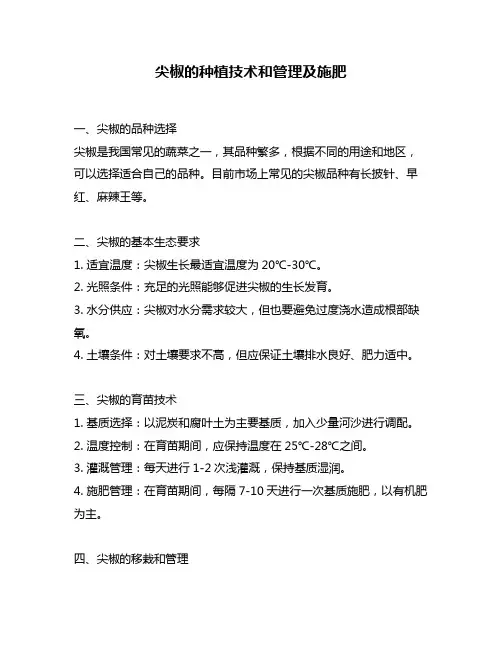 尖椒的种植技术和管理及施肥

一、尖椒的品种选择

尖椒是我国常见的蔬菜之一，其品种繁多，根据不同的用途和地区，可以选择适合自己的品种。目前市场上常见的尖椒品种有长披针、早红、麻辣王等。

二、尖椒的基本生态要求

1. 适宜温度：尖椒生长最适宜温度为 20℃-30℃。

2. 光照条件：充足的光照能够促进尖椒的生长发育。

3. 水分供应：尖椒对水分需求较大，但也要避免过度浇水造成根部缺氧。

4. 土壤条件：对土壤要求不高，但应保证土壤排水良好、肥力适中。

三、尖椒的育苗技术

1. 基质选择：以泥炭和腐叶土为主要基质，加入少量河沙进行调配。

2. 温度控制：在育苗期间，应保持温度在 25℃-28℃之间。

3. 灌溉管理：每天进行 1-2 次浅灌溉，保持基质湿润。

4. 施肥管理：在育苗期间，每隔 7-10 天进行一次基质施肥，以有机肥为主。

四、尖椒的移栽和管理